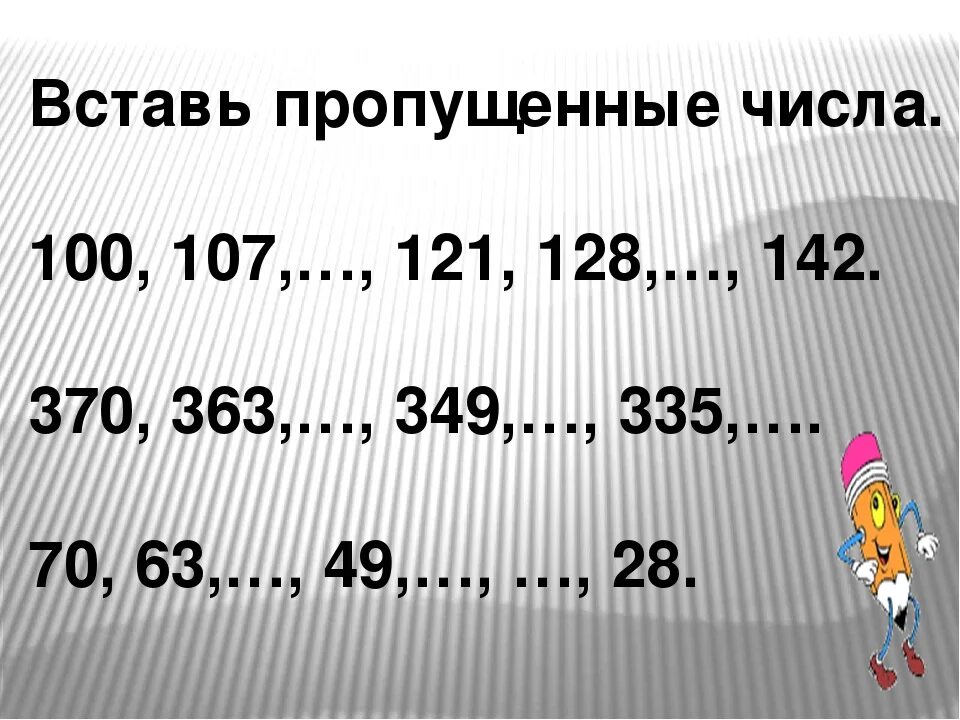 Вставь пропущенные числа.

100, 107,…, 121, 128,…, 142.

370, 363,…, 349,…, 335,….

70, 63,…, 49,…, …, 28.